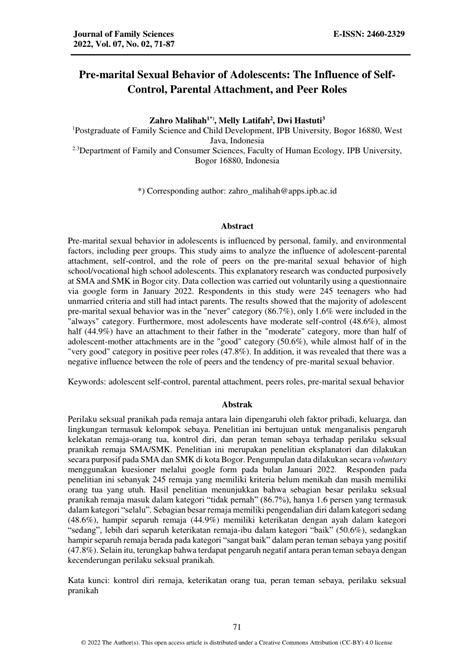 Journal of Family Sciences
2022, Vol. 07, No. 02, 71-87

E-ISSN: 2460-2329

Pre-marital Sexual Behavior of Adolescents: The Influence of Self-Control, Parental Attachment, and Peer Roles

Zahro Malihah$^{1*)}$, Melly Latifah$^{2}$, Dwi Hastuti$^{3}$
$^{1}$Postgraduate of Family Science and Child Development, IPB University, Bogor 16880, West Java, Indonesia
$^{2,3}$Department of Family and Consumer Sciences, Faculty of Human Ecology, IPB University, Bogor 16880, Indonesia

*) Corresponding author: zahro_malihah@apps.ipb.ac.id

Abstract

Pre-marital sexual behavior in adolescents is influenced by personal, family, and environmental factors, including peer groups. This study aims to analyze the influence of adolescent-parental attachment, self-control, and the role of peers on the pre-marital sexual behavior of high school/vocational high school adolescents. This explanatory research was conducted purposively at SMA and SMK in Bogor city. Data collection was carried out voluntarily using a questionnaire via google form in January 2022. Respondents in this study were 245 teenagers who had unmarried criteria and still had intact parents. The results showed that the majority of adolescent pre-marital sexual behavior was in the "never" category (86.7%), only 1.6% were included in the "always" category. Furthermore, most adolescents have moderate self-control (48.6%), almost half (44.9%) have an attachment to their father in the "moderate" category, more than half of adolescent-mother attachments are in the "good" category (50.6%), while almost half of in the "very good" category in positive peer roles (47.8%). In addition, it was revealed that there was a negative influence between the role of peers and the tendency of pre-marital sexual behavior.

Keywords: adolescent self-control, parental attachment, peers roles, pre-marital sexual behavior

Abstrak

Perilaku seksual pranikah pada remaja antara lain dipengaruhi oleh faktor pribadi, keluarga, dan lingkungan termasuk kelompok sebaya. Penelitian ini bertujuan untuk menganalisis pengaruh kelekatan remaja-orang tua, kontrol diri, dan peran teman sebaya terhadap perilaku seksual pranikah remaja SMA/SMK. Penelitian ini merupakan penelitian eksplanatori dan dilakukan secara purposif pada SMA dan SMK di kota Bogor. Pengumpulan data dilakukan secara voluntary menggunakan kuesioner melalui google form pada bulan Januari 2022. Responden pada penelitian ini sebanyak 245 remaja yang memiliki kriteria belum menikah dan masih memiliki orang tua yang utuh. Hasil penelitian menunjukkan bahwa sebagian besar perilaku seksual pranikah remaja masuk dalam kategori "tidak pernah" (86.7%), hanya 1.6 persen yang termasuk dalam kategori "selalu". Sebagian besar remaja memiliki pengendalian diri dalam kategori sedang (48.6%), hampir separuh remaja (44.9%) memiliki keterikatan dengan ayah dalam kategori "sedang", lebih dari separuh keterikatan remaja-ibu dalam kategori "baik" (50.6%), sedangkan hampir separuh remaja berada pada kategori "sangat baik" dalam peran teman sebaya yang positif (47.8%). Selain itu, terungkap bahwa terdapat pengaruh negatif antara peran teman sebaya dengan kecenderungan perilaku seksual pranikah.

Kata kunci: kontrol diri remaja, keterikatan orang tua, peran teman sebaya, perilaku seksual pranikah

71

© 2022 The Author(s). This open access article is distributed under a Creative Commons Attribution (CC-BY) 4.0 license